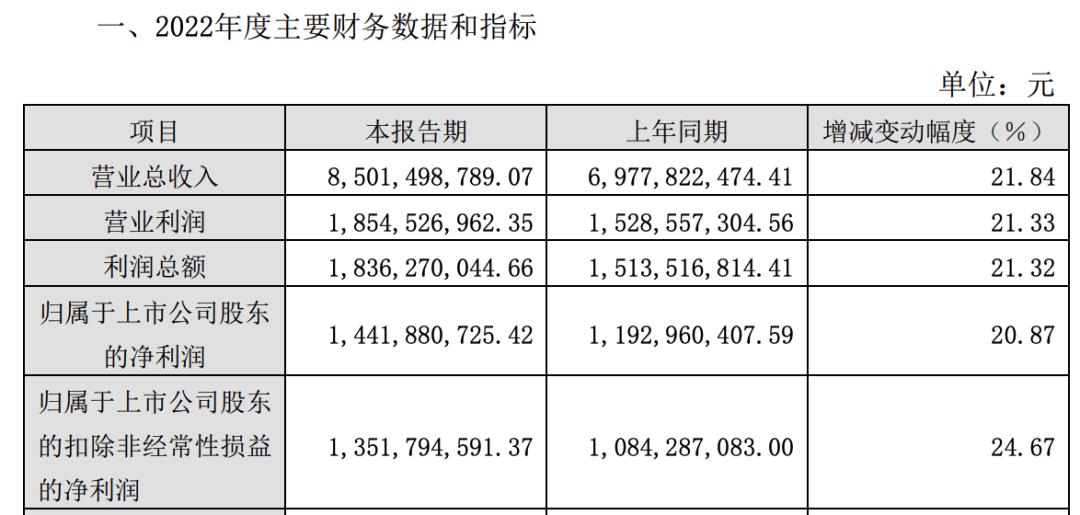 一、2022年度主要财务数据和指标

单位：元

| 项目 | 本报告期 | 上年同期 | 增减变动幅度（%） |
|---|---|---|---|
| 营业总收入 | 8,501,498,789.07 | 6,977,822,474.41 | 21.84 |
| 营业利润 | 1,854,526,962.35 | 1,528,557,304.56 | 21.33 |
| 利润总额 | 1,836,270,044.66 | 1,513,516,814.41 | 21.32 |
| 归属于上市公司股东的净利润 | 1,441,880,725.42 | 1,192,960,407.59 | 20.87 |
| 归属于上市公司股东的扣除非经常性损益的净利润 | 1,351,794,591.37 | 1,084,287,083.00 | 24.67 |